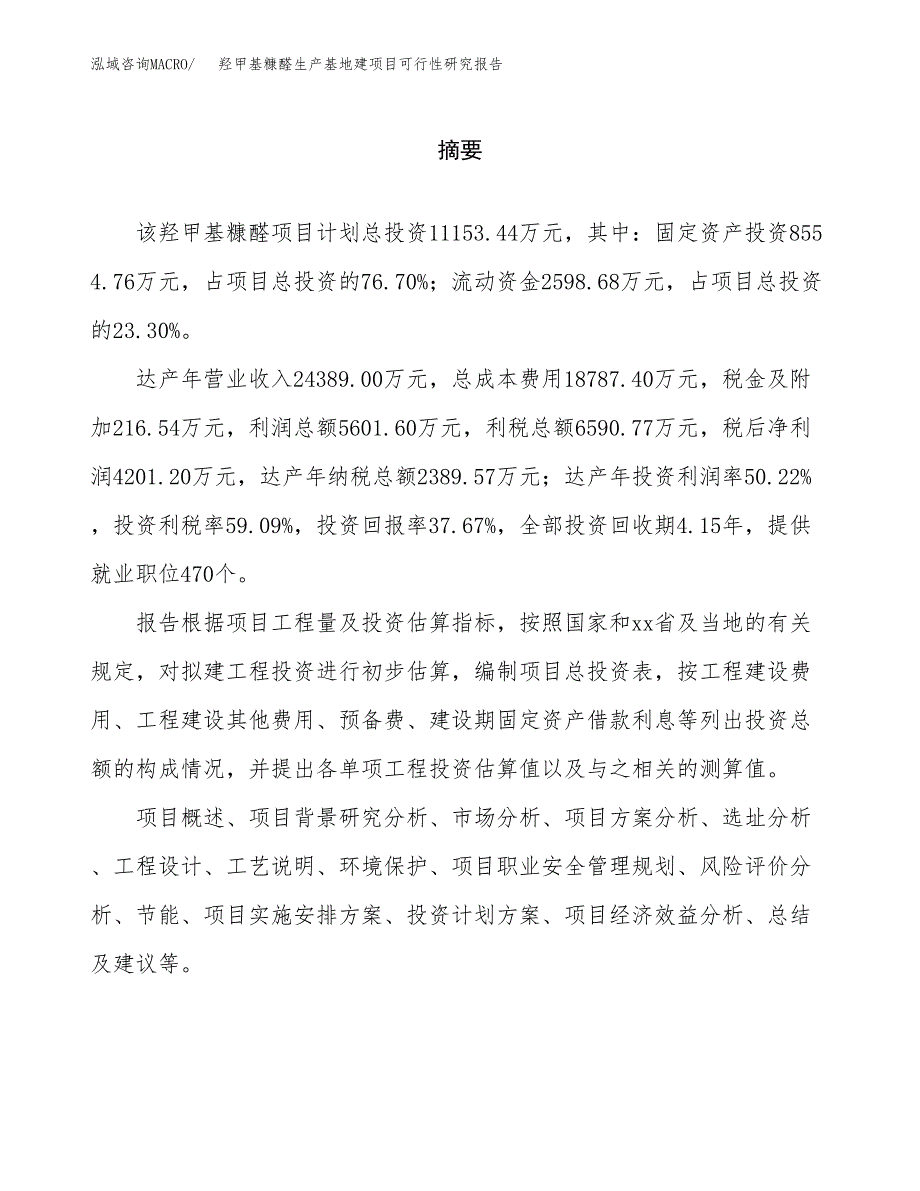 泓域咨询MACRO/　羟甲基糠醛生产基地建项目可行性研究报告

摘要

该羟甲基糠醛项目计划总投资11153.44万元，其中：固定资产投资8554.76万元，占项目总投资的76.70%；流动资金2598.68万元，占项目总投资的23.30%。

达产年营业收入24389.00万元，总成本费用18787.40万元，税金及附加216.54万元，利润总额5601.60万元，利税总额6590.77万元，税后净利润4201.20万元，达产年纳税总额2389.57万元；达产年投资利润率50.22%，投资利税率59.09%，投资回报率37.67%，全部投资回收期4.15年，提供就业职位470个。

报告根据项目工程量及投资估算指标，按照国家和xx省及当地的有关规定，对拟建工程投资进行初步估算，编制项目总投资表，按工程建设费用、工程建设其他费用、预备费、建设期固定资产借款利息等列出投资总额的构成情况，并提出各单项工程投资估算值以及与之相关的测算值。

项目概述、项目背景研究分析、市场分析、项目方案分析、选址分析、工程设计、工艺说明、环境保护、项目职业安全管理规划、风险评价分析、节能、项目实施安排方案、投资计划方案、项目经济效益分析、总结及建议等。